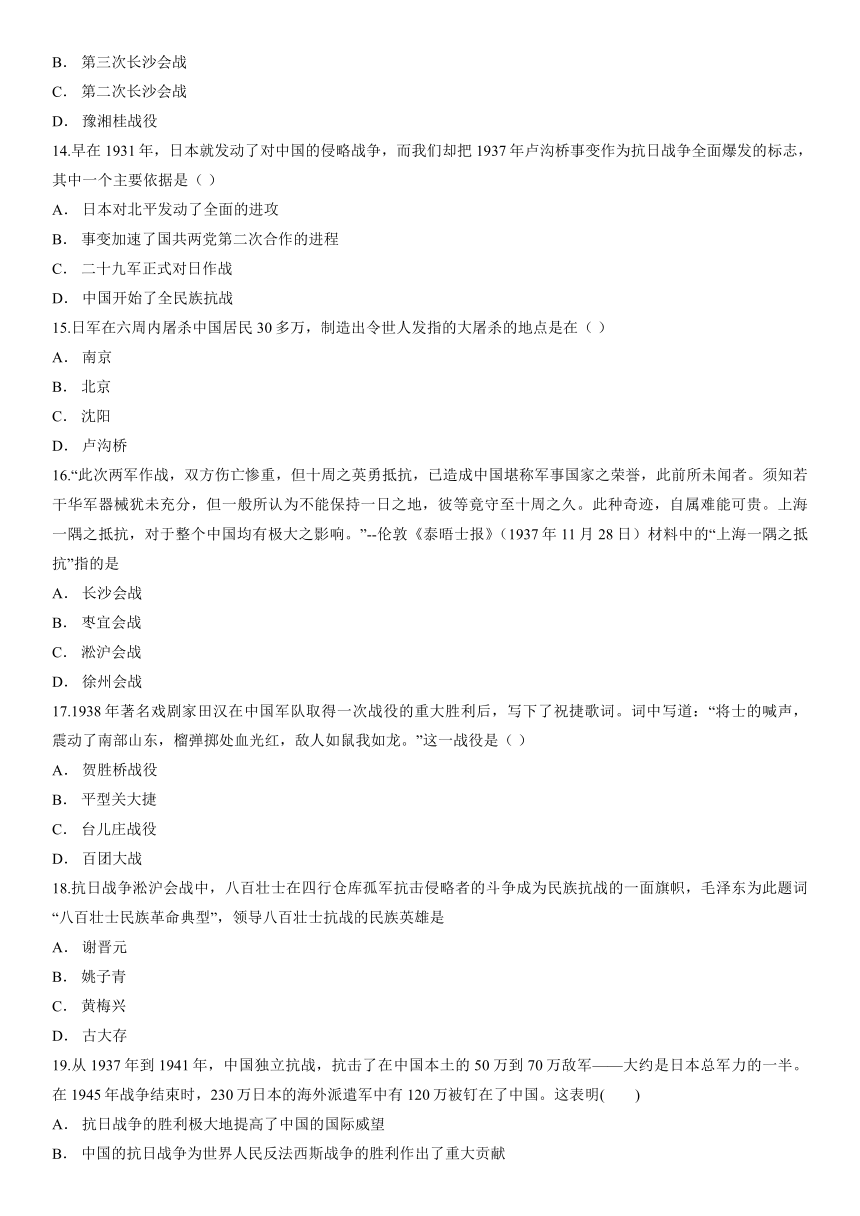 B． 第三次长沙会战

C． 第二次长沙会战

D． 豫湘桂战役

14.早在 1931 年，日本就发动了对中国的侵略战争，而我们却把 1937 年卢沟桥事变作为抗日战争全面爆发的标志，其中一个主要依据是（ ）

A． 日本对北平发动了全面的进攻

B． 事变加速了国共两党第二次合作的进程

C． 二十九军正式对日作战

D． 中国开始了全民族抗战

15.日军在六周内屠杀中国居民 30 多万，制造出令世人发指的大屠杀的地点是在（ ）

A． 南京

B． 北京

C． 沈阳

D． 卢沟桥

16.“此次两军作战，双方伤亡惨重，但十周之英勇抵抗，已造成中国堪称军事国家之荣誉，此前所未闻者。须知若干华军器械犹未充分，但一般所认为不能保持一日之地，彼等竟守至十周之久。此种奇迹，自属难能可贵。上海一隅之抵抗，对于整个中国均有极大之影响。”--伦敦《泰晤士报》（1937 年 11 月 28 日）材料中的“上海一隅之抵抗”指的是

A． 长沙会战

B． 枣宜会战

C． 淞沪会战

D． 徐州会战

17.1938 年著名戏剧家田汉在中国军队取得一次战役的重大胜利后，写下了祝捷歌词。词中写道：“将士的喊声，震动了南部山东，榴弹掷处血光红，敌人如鼠我如龙。”这一战役是（ ）

A． 贺胜桥战役

B． 平型关大捷

C． 台儿庄战役

D． 百团大战

18.抗日战争淞沪会战中，八百壮士在四行仓库孤军抗击侵略者的斗争成为民族抗战的一面旗帜，毛泽东为此题词“八百壮士民族革命典型”，领导八百壮士抗战的民族英雄是

A． 谢晋元

B． 姚子青

C． 黄梅兴

D． 古大存

19.从 1937 年到 1941 年，中国独立抗战，抗击了在中国本土的 50 万到 70 万敌军——大约是日本总军力的一半。在 1945 年战争结束时，230 万日本的海外派遣军中有 120 万被钉在了中国。这表明(　　)

A． 抗日战争的胜利极大地提高了中国的国际威望

B． 中国的抗日战争为世界人民反法西斯战争的胜利作出了重大贡献